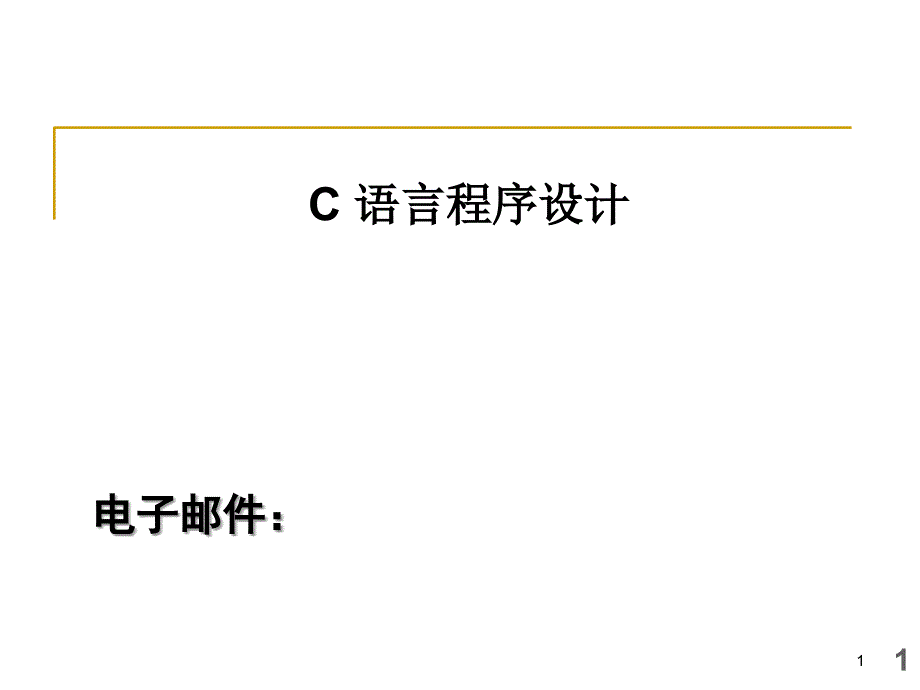 C 语言程序设计

电子邮件：

1

1